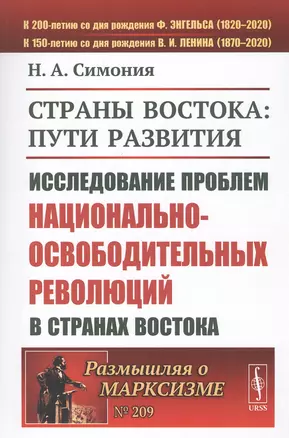 К 200-летию со дня рождения Ф. ЭНГЕЛЬСА (1820–2020)
К 150-летию со дня рождения В. И. ЛЕНИНА (1870–2020)

Н. А. Симония

СТРАНЫ ВОСТОКА: ПУТИ РАЗВИТИЯ

ИССЛЕДОВАНИЕ ПРОБЛЕМ НАЦИОНАЛЬНО-ОСВОБОДИТЕЛЬНЫХ РЕВОЛЮЦИЙ В СТРАНАХ ВОСТОКА

Размышляя о МАРКСИЗМЕ
№ 209

URSS